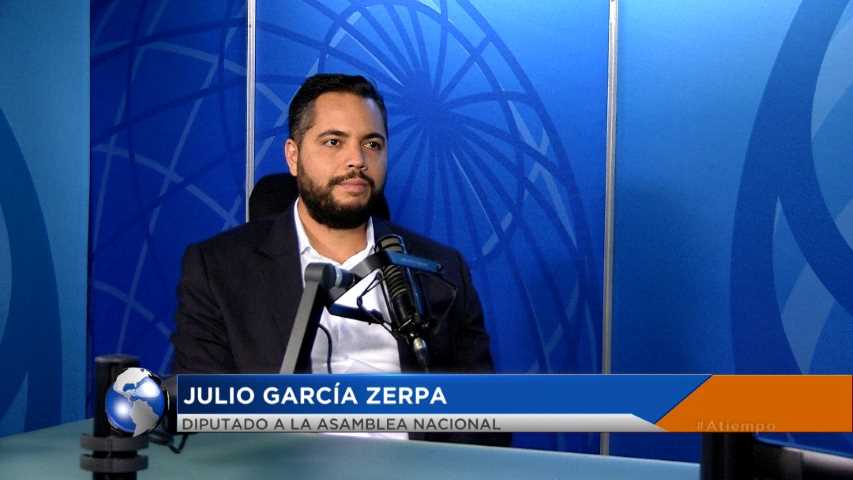 JULIO GARCÍA ZERPA
DIPUTADO A LA ASAMBLEA NACIONAL
#Atiempo